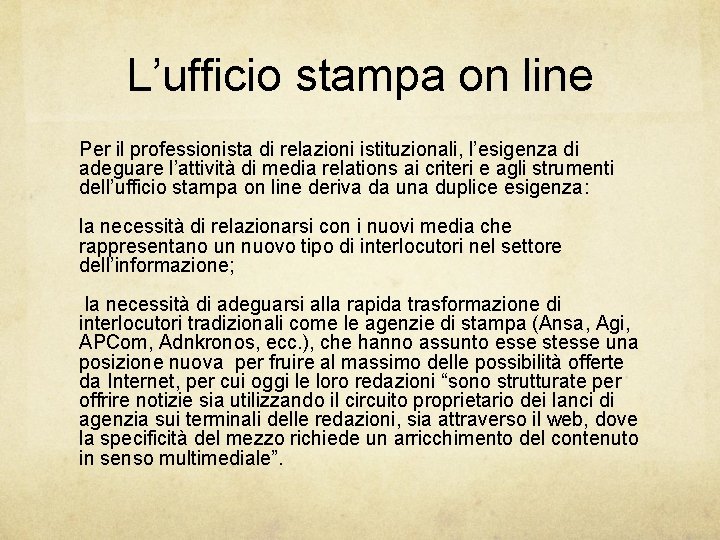 L’ufficio stampa on line

Per il professionista di relazioni istituzionali, l’esigenza di adeguare l’attività di media relations ai criteri e agli strumenti dell’ufficio stampa on line deriva da una duplice esigenza:

la necessità di relazionarsi con i nuovi media che rappresentano un nuovo tipo di interlocutori nel settore dell’informazione;

la necessità di adeguarsi alla rapida trasformazione di interlocutori tradizionali come le agenzie di stampa (Ansa, Agi, APCom, Adnkronos, ecc.), che hanno assunto esse stesse una posizione nuova per fruire al massimo delle possibilità offerte da Internet, per cui oggi le loro redazioni “sono strutturate per offrire notizie sia utilizzando il circuito proprietario dei lanci di agenzia sui terminali delle redazioni, sia attraverso il web, dove la specificità del mezzo richiede un arricchimento del contenuto in senso multimediale”.